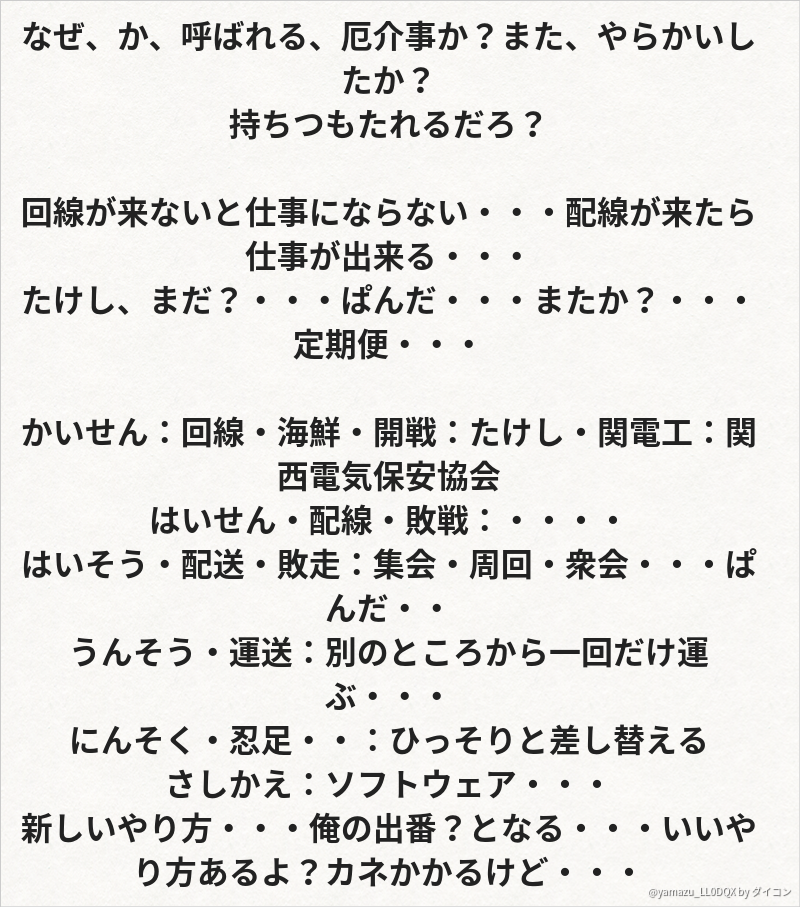 なぜ、か、呼ばれる、厄介事か？また、やらかいしたか？
持ちつもたれるだろ？

回線が来ないと仕事にならない・・・配線が来たら仕事が出来る・・・
たけし、まだ？・・・ぱんだ・・・またか？・・・定期便・・・

かいせん：回線・海鮮・開戦：たけし・関電工：関西電気保安協会
はいせん・配線・敗戦：・・・・
はいそう・配送・敗走：集会・周回・衆会・・・ぱんだ・・
うんそう・運送：別のところから一回だけ運ぶ・・・
にんそく・忍足・・：ひっそりと差し替える
さしかえ：ソフトウェア・・・
新しいやり方・・・俺の出番？となる・・・いいやり方あるよ？カネかかるけど・・・

@yamazu_LL0DQX by ダイコン